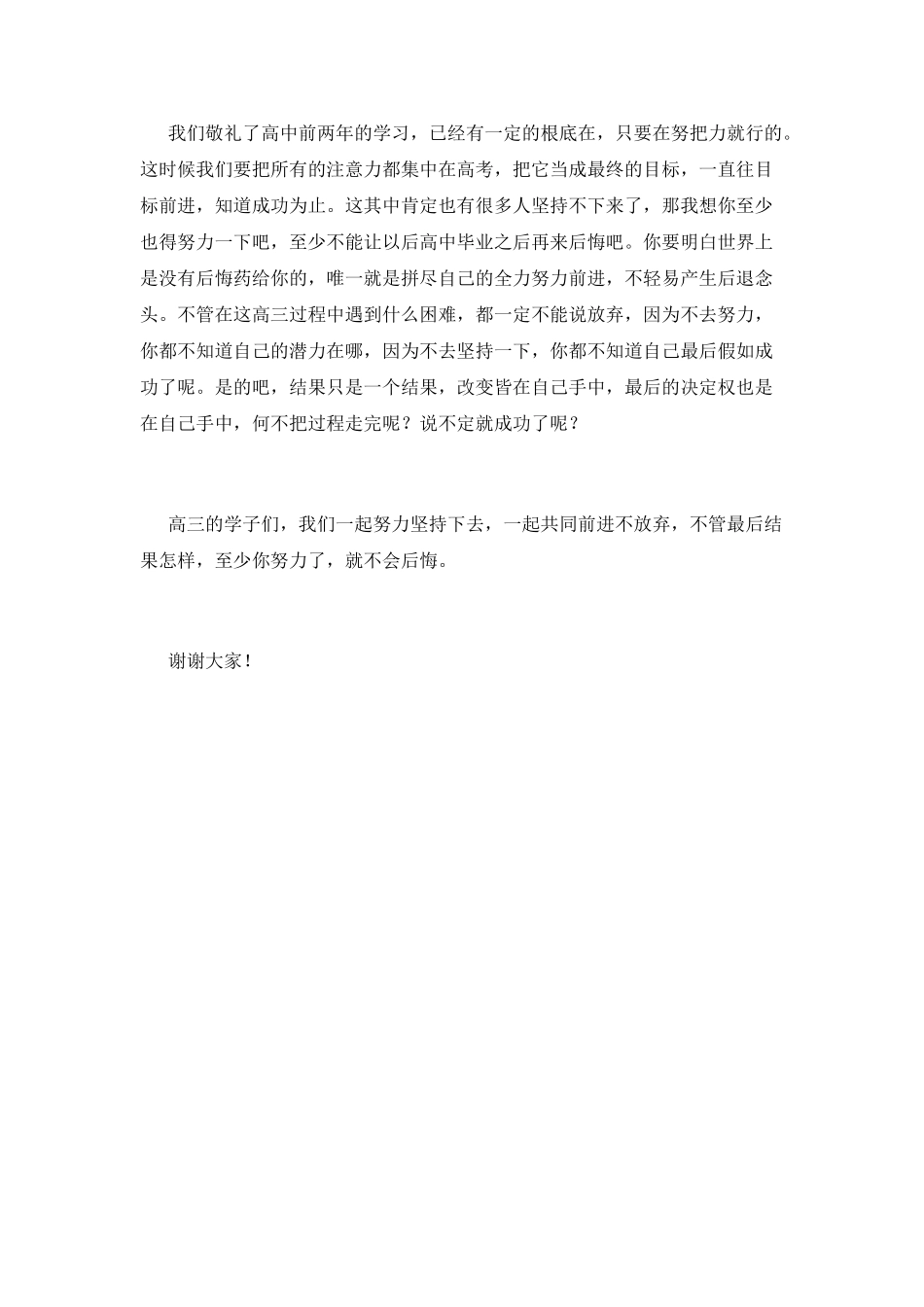 我们敬礼了高中前两年的学习，已经有一定的根底在，只要在努把力就行的。这时候我们要把所有的注意力都集中在高考，把它当成最终的目标，一直往目标前进，知道成功为止。这其中肯定也有很多人坚持不下来了，那我想你至少也得努力一下吧，至少不能让以后高中毕业之后再来后悔吧。你要明白世界上是没有后悔药给你的，唯一就是拼尽自己的全力努力前进，不轻易产生后退念头。不管在这高三过程中遇到什么困难，都一定不能说放弃，因为不去努力，你都不知道自己的潜力在哪，因为不去坚持一下，你都不知道自己最后假如成功了呢。是的吧，结果只是一个结果，改变皆在自己手中，最后的决定权也是在自己手中，何不把过程走完呢？说不定就成功了呢？

高三的学子们，我们一起努力坚持下去，一起共同前进不放弃，不管最后结果怎样，至少你努力了，就不会后悔。

谢谢大家！